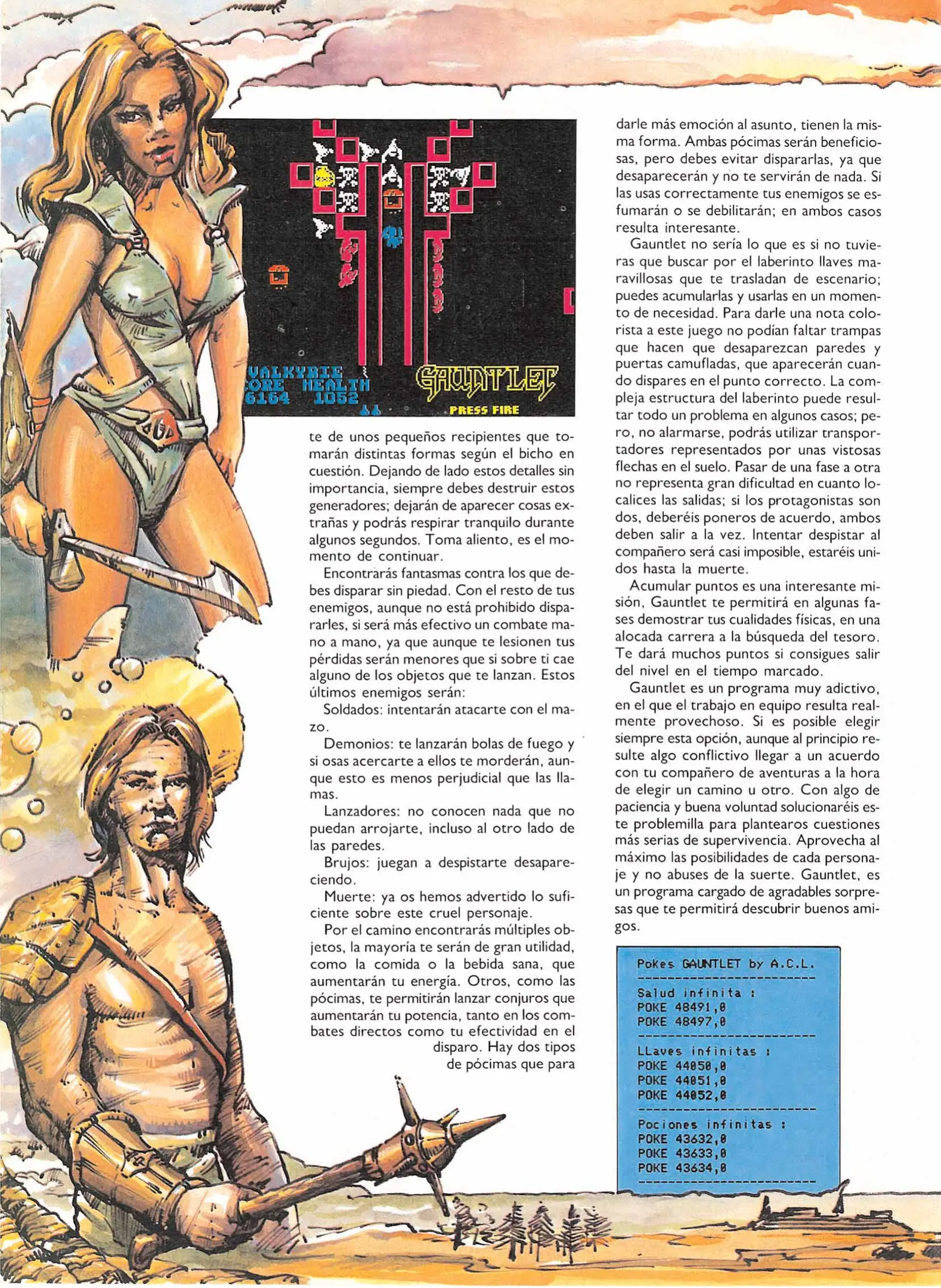 VALKYRIE
CORE HEALTH
6164 1052

GAUNTLET

PRESS FIRE

te de unos pequeños recipientes que tomarán distintas formas según el bicho en cuestión. Dejando de lado estos detalles sin importancia, siempre debes destruir estos generadores; dejarán de aparecer cosas extrañas y podrás respirar tranquilo durante algunos segundos. Toma aliento, es el momento de continuar.

Encontrarás fantasmas contra los que debes disparar sin piedad. Con el resto de tus enemigos, aunque no está prohibido dispararles, si será más efectivo un combate mano a mano, ya que aunque te lesionen tus pérdidas serán menores que si sobre ti cae alguno de los objetos que te lanzan. Estos últimos enemigos serán:

Soldados: intentarán atacarte con el mazo.

Demonios: te lanzarán bolas de fuego y si osas acercarte a ellos te morderán, aunque esto es menos perjudicial que las llamas.

Lanzadores: no conocen nada que no puedan arrojarte, incluso al otro lado de las paredes.

Brujos: juegan a despistarte desapareciendo.

Muerte: ya os hemos advertido lo suficiente sobre este cruel personaje.

Por el camino encontrarás múltiples objetos, la mayoría te serán de gran utilidad, como la comida o la bebida sana, que aumentarán tu energía. Otros, como las pócimas, te permitirán lanzar conjuros que aumentarán tu potencia, tanto en los combates directos como tu efectividad en el disparo. Hay dos tipos de pócimas que para darle más emoción al asunto, tienen la misma forma. Ambas pócimas serán beneficiosas, pero debes evitar dispararlas, ya que desaparecerán y no te servirán de nada. Si las usas correctamente tus enemigos se esfumarán o se debilitarán; en ambos casos resulta interesante.

Gauntlet no sería lo que es si no tuvieras que buscar por el laberinto llaves maravillosas que te trasladan de escenario; puedes acumularlas y usarlas en un momento de necesidad. Para darle una nota colorista a este juego no podían faltar trampas que hacen que desaparezcan paredes y puertas camufladas, que aparecerán cuando dispares en el punto correcto. La compleja estructura del laberinto puede resultar todo un problema en algunos casos; pero, no alarmarse, podrás utilizar transportadores representados por unas vistosas flechas en el suelo. Pasar de una fase a otra no representa gran dificultad en cuanto localices las salidas; si los protagonistas son dos, deberéis poneros de acuerdo, ambos deben salir a la vez. Intentar despistar al compañero será casi imposible, estaréis unidos hasta la muerte.

Acumular puntos es una interesante misión, Gauntlet te permitirá en algunas fases demostrar tus cualidades físicas, en una alocada carrera a la búsqueda del tesoro. Te dará muchos puntos si consigues salir del nivel en el tiempo marcado.

Gauntlet es un programa muy adictivo, en el que el trabajo en equipo resulta realmente provechoso. Si es posible elegir siempre esta opción, aunque al principio resulte algo conflictivo llegar a un acuerdo con tu compañero de aventuras a la hora de elegir un camino u otro. Con algo de paciencia y buena voluntad solucionaréis este problemilla para plantearos cuestiones más serias de supervivencia. Aprovecha al máximo las posibilidades de cada personaje y no abuses de la suerte. Gauntlet, es un programa cargado de agradables sorpresas que te permitirá descubrir buenos amigos.

Pokes GAUNTLET by A.C.L.
Salud infinita :
POKE 48491,0
POKE 48497,0
LLaves infinitas :
POKE 44050,0
POKE 44051,0
POKE 44052,0
Pociones infinitas :
POKE 43632,0
POKE 43633,0
POKE 43634,0